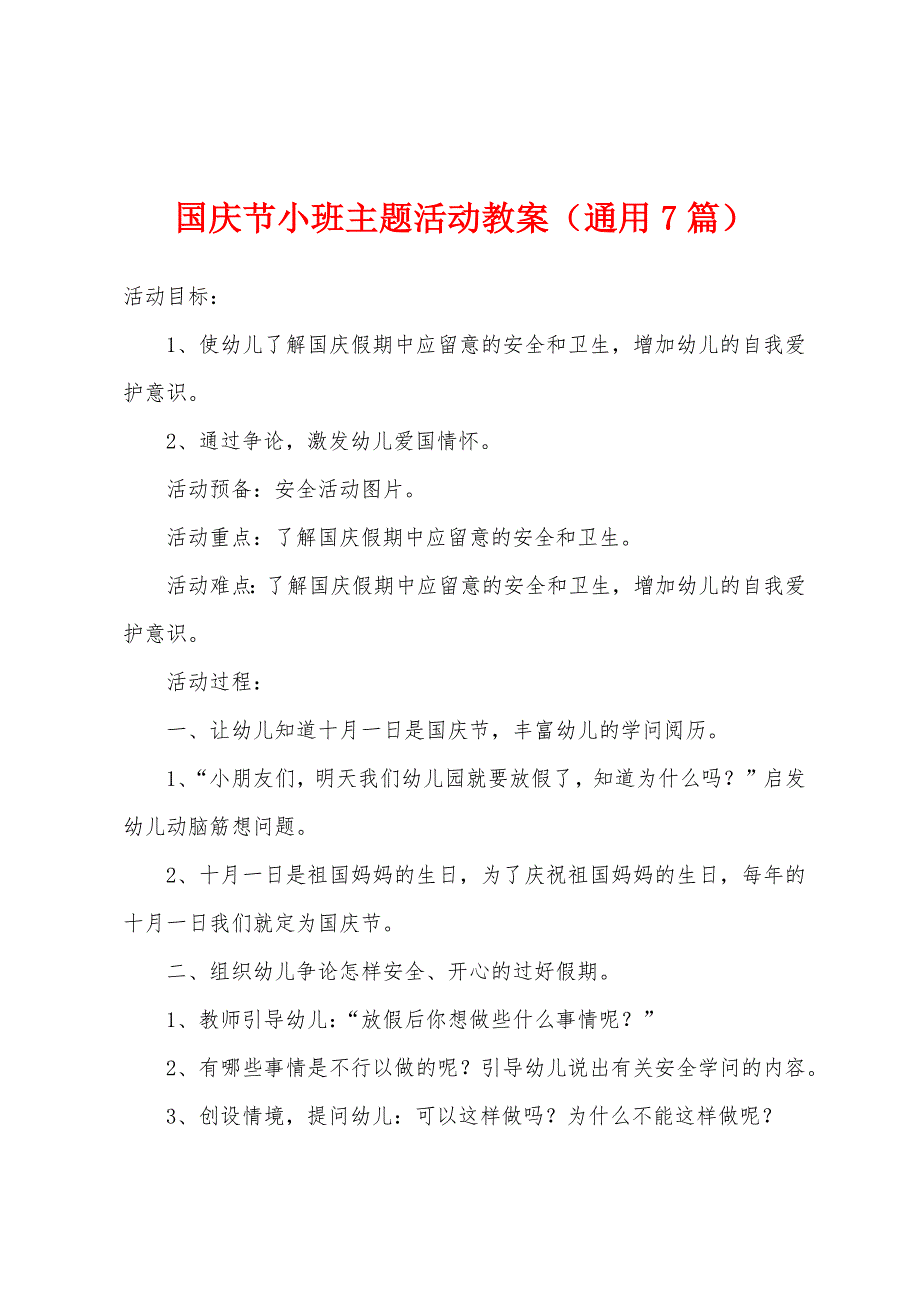 国庆节小班主题活动教案（通用7篇）

活动目标：

1、使幼儿了解国庆假期中应留意的安全和卫生，增加幼儿的自我爱护意识。

2、通过争论，激发幼儿爱国情怀。

活动预备：安全活动图片。

活动重点：了解国庆假期中应留意的安全和卫生。

活动难点：了解国庆假期中应留意的安全和卫生，增加幼儿的自我爱护意识。

活动过程：

一、让幼儿知道十月一日是国庆节，丰富幼儿的学问阅历。

1、“小朋友们，明天我们幼儿园就要放假了，知道为什么吗？”启发幼儿动脑筋想问题。

2、十月一日是祖国妈妈的生日，为了庆祝祖国妈妈的生日，每年的十月一日我们就定为国庆节。

二、组织幼儿争论怎样安全、开心的过好假期。

1、教师引导幼儿：“放假后你想做些什么事情呢？”

2、有哪些事情是不行以做的呢？引导幼儿说出有关安全学问的内容。

3、创设情境，提问幼儿：可以这样做吗？为什么不能这样做呢？